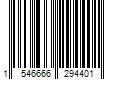 1 546666 294401